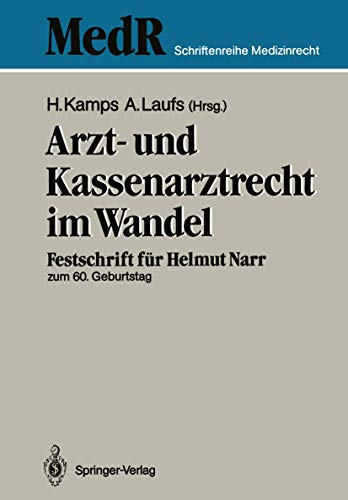 MedR Schriftenreihe Medizinrecht

H. Kamps A. Laufs (Hrsg.)

Arzt- und Kassenarztrecht im Wandel

Festschrift für Helmut Narr zum 60. Geburtstag

Springer-Verlag